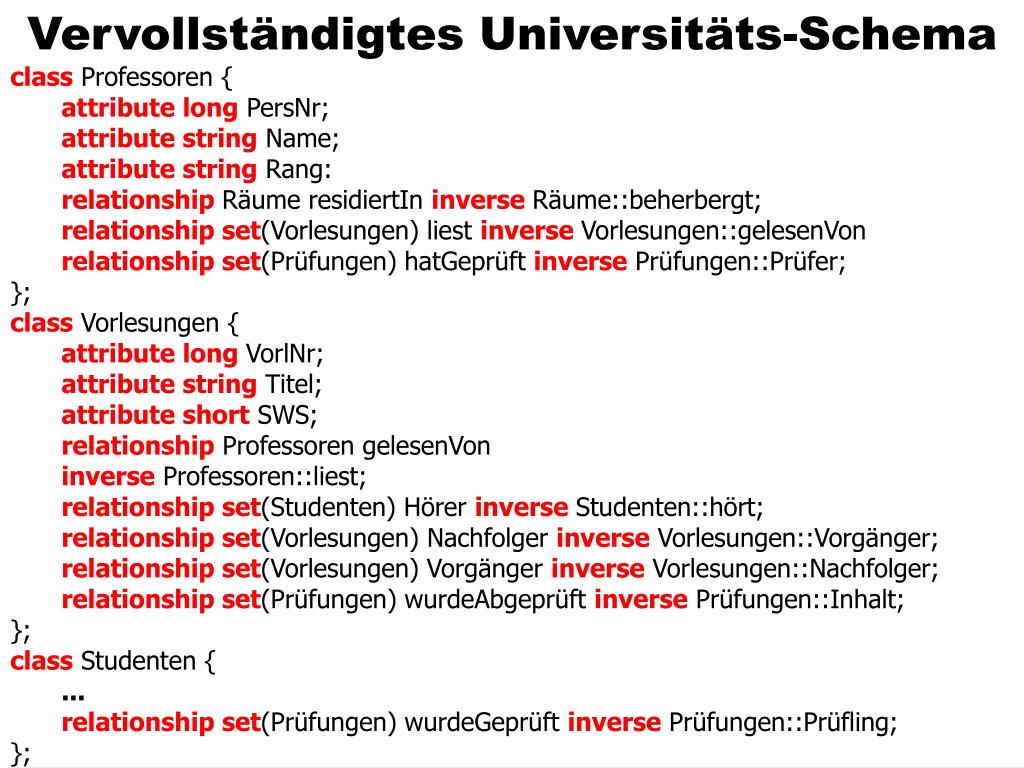 Vervollständigtes Universitäts-Schema
class Professoren {
attribute long PersNr;
attribute string Name;
attribute string Rang:
relationship Räume residiertIn inverse Räume::beherbergt;
relationship set(Vorlesungen) liest inverse Vorlesungen::gelesenVon
relationship set(Prüfungen) hatGeprüft inverse Prüfungen::Prüfer;
};
class Vorlesungen {
attribute long VorlNr;
attribute string Titel;
attribute short SWS;
relationship Professoren gelesenVon
inverse Professoren::liest;
relationship set(Studenten) Hörer inverse Studenten::hört;
relationship set(Vorlesungen) Nachfolger inverse Vorlesungen::Vorgänger;
relationship set(Vorlesungen) Vorgänger inverse Vorlesungen::Nachfolger;
relationship set(Prüfungen) wurdeAbgeprüft inverse Prüfungen::Inhalt;
};
class Studenten {
...
relationship set(Prüfungen) wurdeGeprüft inverse Prüfungen::Prüfling;
};